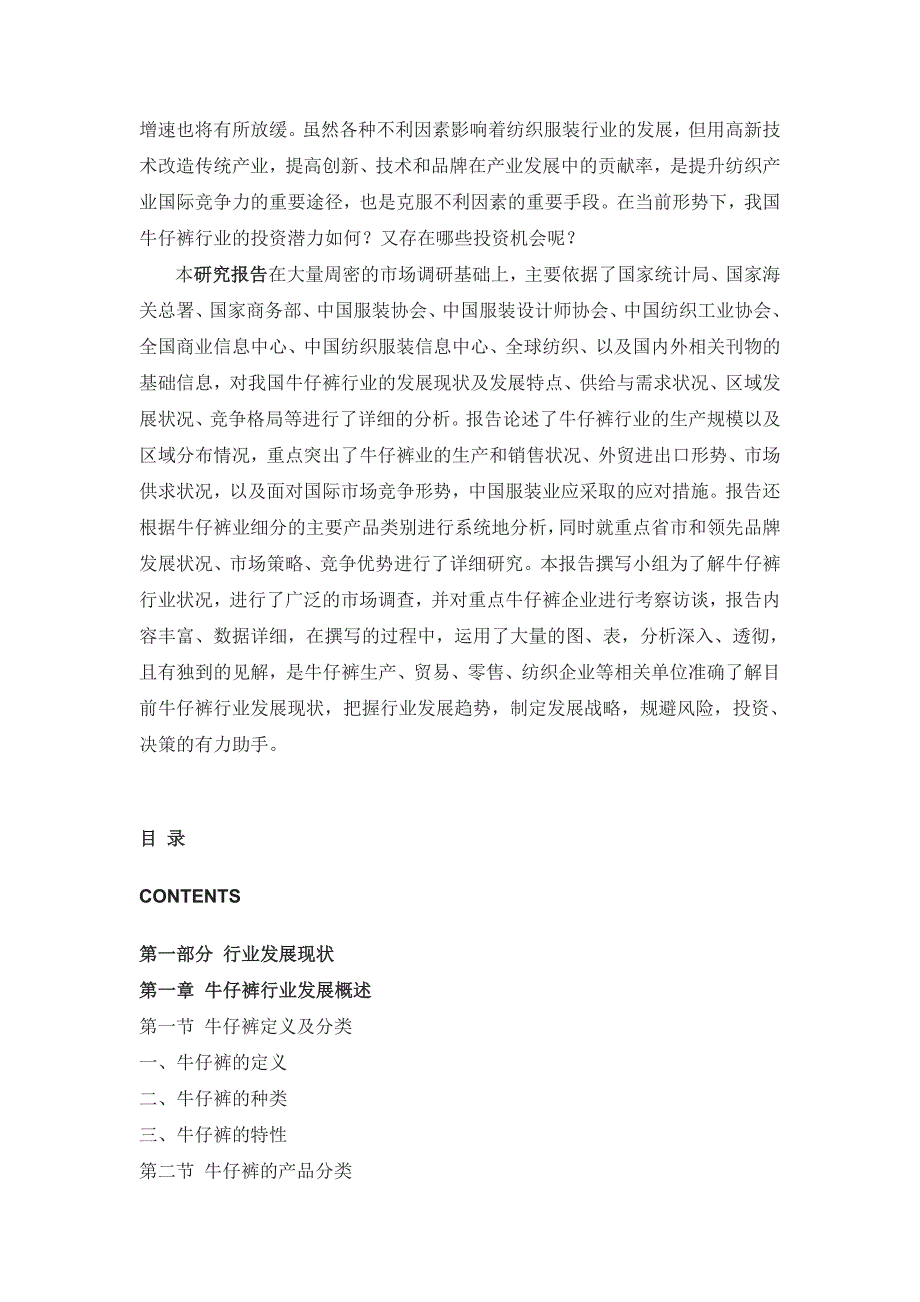 增速也将有所放缓。虽然各种不利因素影响着纺织服装行业的发展，但用高新技术改造传统产业，提高创新、技术和品牌在产业发展中的贡献率，是提升纺织产业国际竞争力的重要途径，也是克服不利因素的重要手段。在当前形势下，我国牛仔裤行业的投资潜力如何？又存在哪些投资机会呢？

本研究报告在大量周密的市场调研基础上，主要依据了国家统计局、国家海关总署、国家商务部、中国服装协会、中国服装设计师协会、中国纺织工业协会、全国商业信息中心、中国纺织服装信息中心、全球纺织、以及国内外相关刊物的基础信息，对我国牛仔裤行业的发展现状及发展特点、供给与需求状况、区域发展状况、竞争格局等进行了详细的分析。报告论述了牛仔裤行业的生产规模以及区域分布情况，重点突出了牛仔裤业的生产和销售状况、外贸进出口形势、市场供求状况，以及面对国际市场竞争形势，中国服装业应采取的应对措施。报告还根据牛仔裤业细分的主要产品类别进行系统地分析，同时就重点省市和领先品牌发展状况、市场策略、竞争优势进行了详细研究。本报告撰写小组为了解牛仔裤行业状况，进行了广泛的市场调查，并对重点牛仔裤企业进行考察访谈，报告内容丰富、数据详细，在撰写的过程中，运用了大量的图、表，分析深入、透彻，且有独到的见解，是牛仔裤生产、贸易、零售、纺织企业等相关单位准确了解目前牛仔裤行业发展现状，把握行业发展趋势，制定发展战略，规避风险，投资、决策的有力助手。

目 录

CONTENTS

第一部分 行业发展现状

第一章 牛仔裤行业发展概述

第一节 牛仔裤定义及分类

一、牛仔裤的定义

二、牛仔裤的种类

三、牛仔裤的特性

第二节 牛仔裤的产品分类